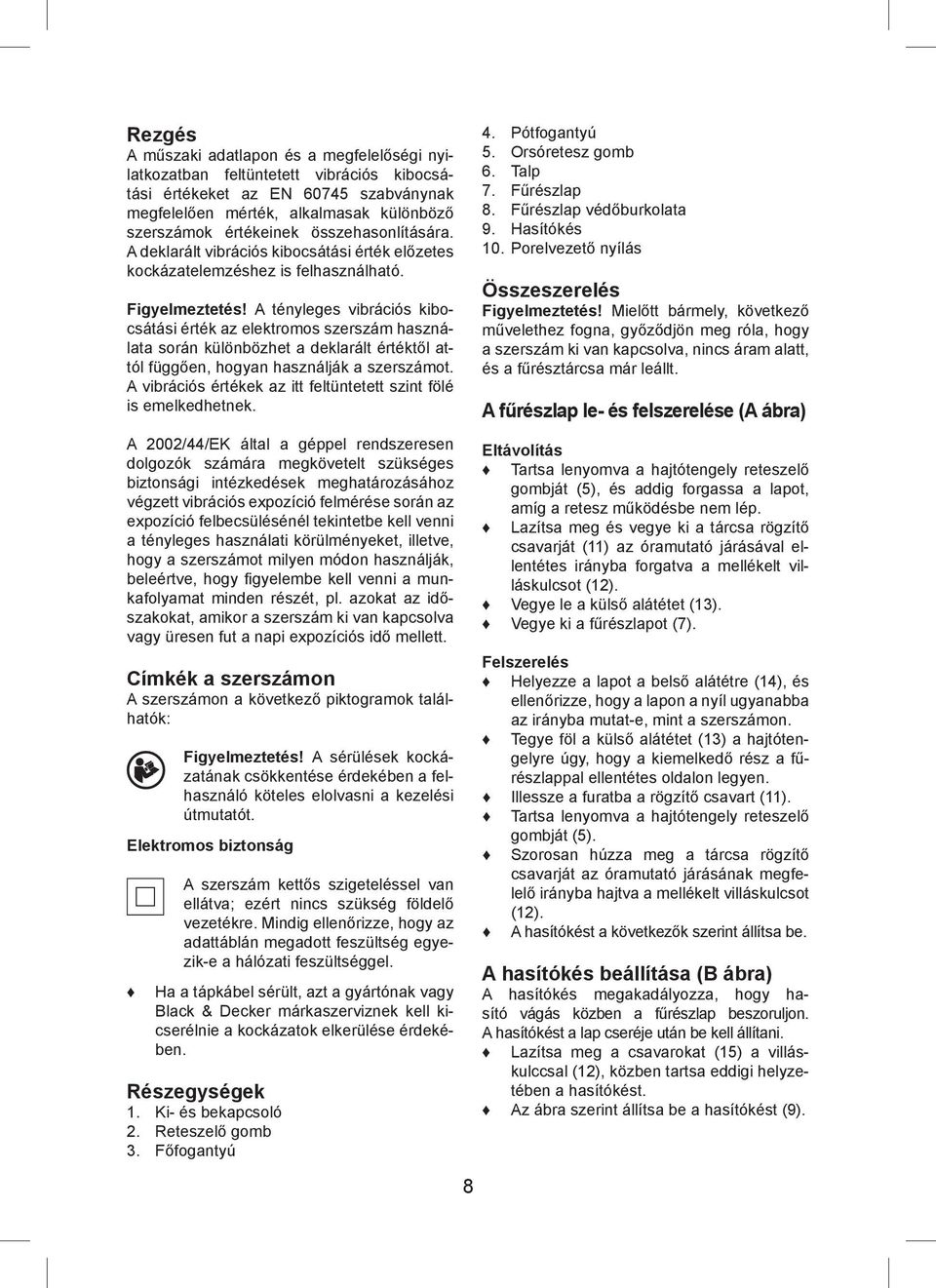 Rezgés
A műszaki adatlapon és a megfelelőségi nyilatkozatban feltüntetett vibrációs kibocsátási értékeket az EN 60745 szabványnak megfelelően mérték, alkalmasak különböző szerszámok értékeinek összehasonlítására. A deklarált vibrációs kibocsátási érték előzetes kockázatelemzéshez is felhasználható.

Figyelmeztetés! A tényleges vibrációs kibocsátási érték az elektromos szerszám használata során különbözhet a deklarált értéktől attól függően, hogyan használják a szerszámot. A vibrációs értékek az itt feltüntetett szint fölé is emelkedhetnek.

A 2002/44/EK által a géppel rendszeresen dolgozók számára megkövetelt szükséges biztonsági intézkedések meghatározásához végzett vibrációs expozíció felmérése során az expozíció felbecsülésénél tekintetbe kell venni a tényleges használati körülményeket, illetve, hogy a szerszámot milyen módon használják, beleértve, hogy figyelembe kell venni a munkafolyamat minden részét, pl. azokat az időszakokat, amikor a szerszám ki van kapcsolva vagy üresen fut a napi expozíciós idő mellett.

Címkék a szerszámon
A szerszámon a következő piktogramok találhatók:

Figyelmeztetés! A sérülések kockázatának csökkentése érdekében a felhasználó köteles elolvasni a kezelési útmutatót.

Elektromos biztonság

A szerszám kettős szigeteléssel van ellátva; ezért nincs szükség földelő vezetékre. Mindig ellenőrizze, hogy az adattáblán megadott feszültség egyezik-e a hálózati feszültséggel.

♦ Ha a tápkábel sérült, azt a gyártónak vagy Black & Decker márkaszerviznek kell kicserélnie a kockázatok elkerülése érdekében.

Részegységek
1. Ki- és bekapcsoló
2. Reteszelő gomb
3. Főfogantyú
4. Pótfogantyú
5. Orsóretesz gomb
6. Talp
7. Fűrészlap
8. Fűrészlap védőburkolata
9. Hasítókés
10. Porelvezető nyílás

Összeszerelés
Figyelmeztetés! Mielőtt bármely, következő művelethez fogna, győződjön meg róla, hogy a szerszám ki van kapcsolva, nincs áram alatt, és a fűrésztárcsa már leállt.

A fűrészlap le- és felszerelése (A ábra)

Eltávolítás
♦ Tartsa lenyomva a hajtótengely reteszelő gombját (5), és addig forgassa a lapot, amíg a retesz működésbe nem lép.
♦ Lazítsa meg és vegye ki a tárcsa rögzítő csavarját (11) az óramutató járásával ellentétes irányba forgatva a mellékelt villáskulcsot (12).
♦ Vegye le a külső alátétet (13).
♦ Vegye ki a fűrészlapot (7).

Felszerelés
♦ Helyezze a lapot a belső alátétre (14), és ellenőrizze, hogy a lapon a nyíl ugyanabba az irányba mutat-e, mint a szerszámon.
♦ Tegye föl a külső alátétet (13) a hajtótengelyre úgy, hogy a kiemelkedő rész a fűrészlappal ellentétes oldalon legyen.
♦ Illessze a furatba a rögzítő csavart (11).
♦ Tartsa lenyomva a hajtótengely reteszelő gombját (5).
♦ Szorosan húzza meg a tárcsa rögzítő csavarját az óramutató járásának megfelelő irányba hajtva a mellékelt villáskulcsot (12).
♦ A hasítókést a következők szerint állítsa be.

A hasítókés beállítása (B ábra)
A hasítókés megakadályozza, hogy hasító vágás közben a fűrészlap beszoruljon. A hasítókést a lap cseréje után be kell állítani.
♦ Lazítsa meg a csavarokat (15) a villáskulccsal (12), közben tartsa eddigi helyzetében a hasítókést.
♦ Az ábra szerint állítsa be a hasítókést (9).

8